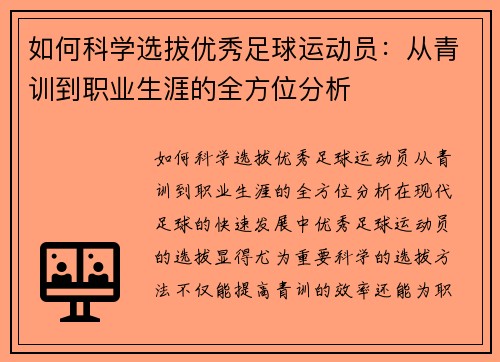 如何科学选拔优秀足球运动员：从青训到职业生涯的全方位分析

如何科学选拔优秀足球运动员从青训到职业生涯的全方位分析在现代足球的快速发展中优秀足球运动员的选拔显得尤为重要科学的选拔方法不仅能提高青训的效率还能为职